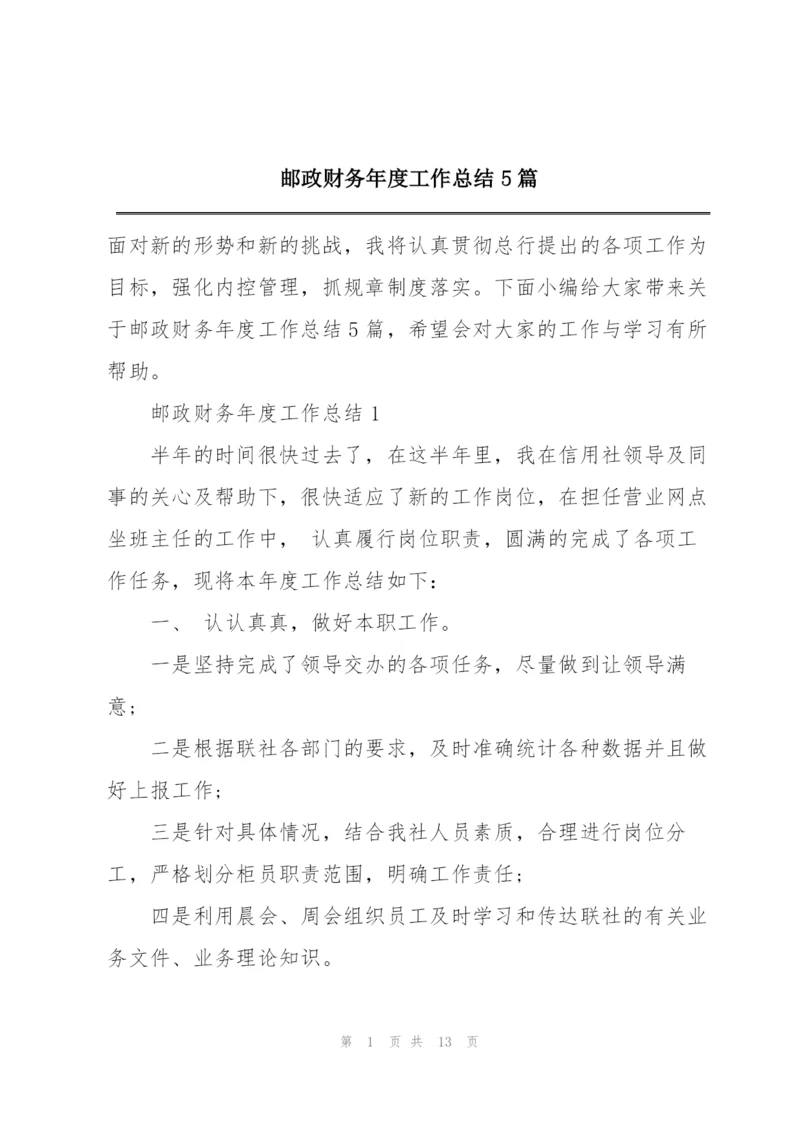 邮政财务年度工作总结5篇

面对新的形势和新的挑战，我将认真贯彻总行提出的各项工作为目标，强化内控管理，抓规章制度落实。下面小编给大家带来关于邮政财务年度工作总结5篇，希望会对大家的工作与学习有所帮助。

邮政财务年度工作总结1

半年的时间很快过去了，在这半年里，我在信用社领导及同事的关心及帮助下，很快适应了新的工作岗位，在担任营业网点坐班主任的工作中， 认真履行岗位职责，圆满的完成了各项工作任务，现将本年度工作总结如下：

一、 认认真真，做好本职工作。

一是坚持完成了领导交办的各项任务，尽量做到让领导满意；

二是根据联社各部门的要求，及时准确统计各种数据并且做好上报工作；

三是针对具体情况，结合我社人员素质，合理进行岗位分工，严格划分柜员职责范围，明确工作责任；

四是利用晨会、周会组织员工及时学习和传达联社的有关业务文件、业务理论知识。

第 1 页 共 13 页